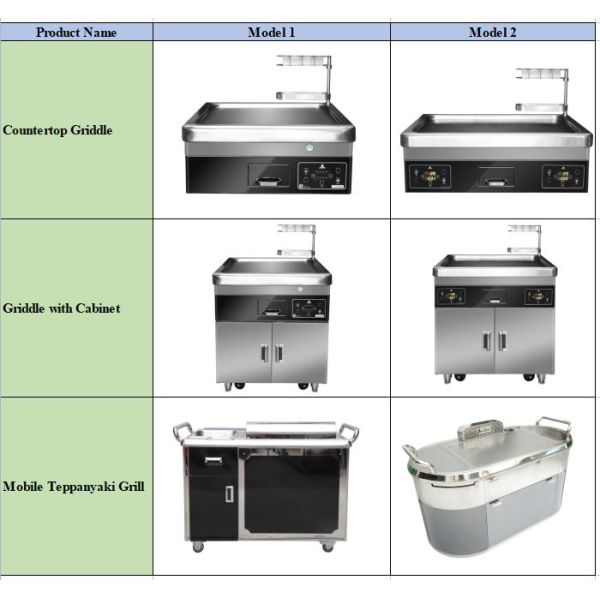 | Product Name | Model 1 | Model 2 |
|---|---|---|
| Countertop Griddle | | |
| Griddle with Cabinet | | |
| Mobile Teppanyaki Grill | | |